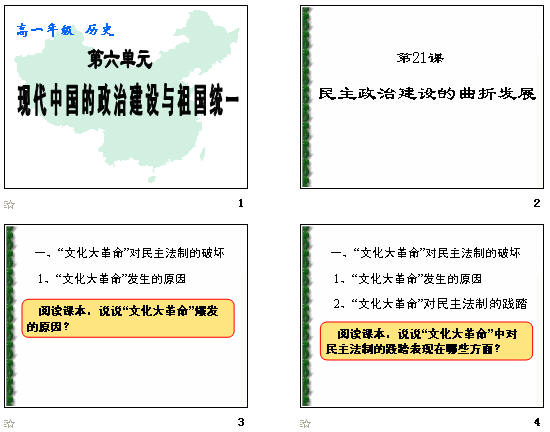 高一年级 历史

第六单元

现代中国的政治建设与祖国统一

1

第21课

民主政治建设的曲折发展

2

一、“文化大革命”对民主法制的破坏

1、“文化大革命”发生的原因

阅读课本，说说“文化大革命”爆发的原因？

3

一、“文化大革命”对民主法制的破坏

1、“文化大革命”发生的原因

2、“文化大革命”对民主法制的践踏

阅读课本，说说“文化大革命”中对民主法制的践踏表现在哪些方面？

4